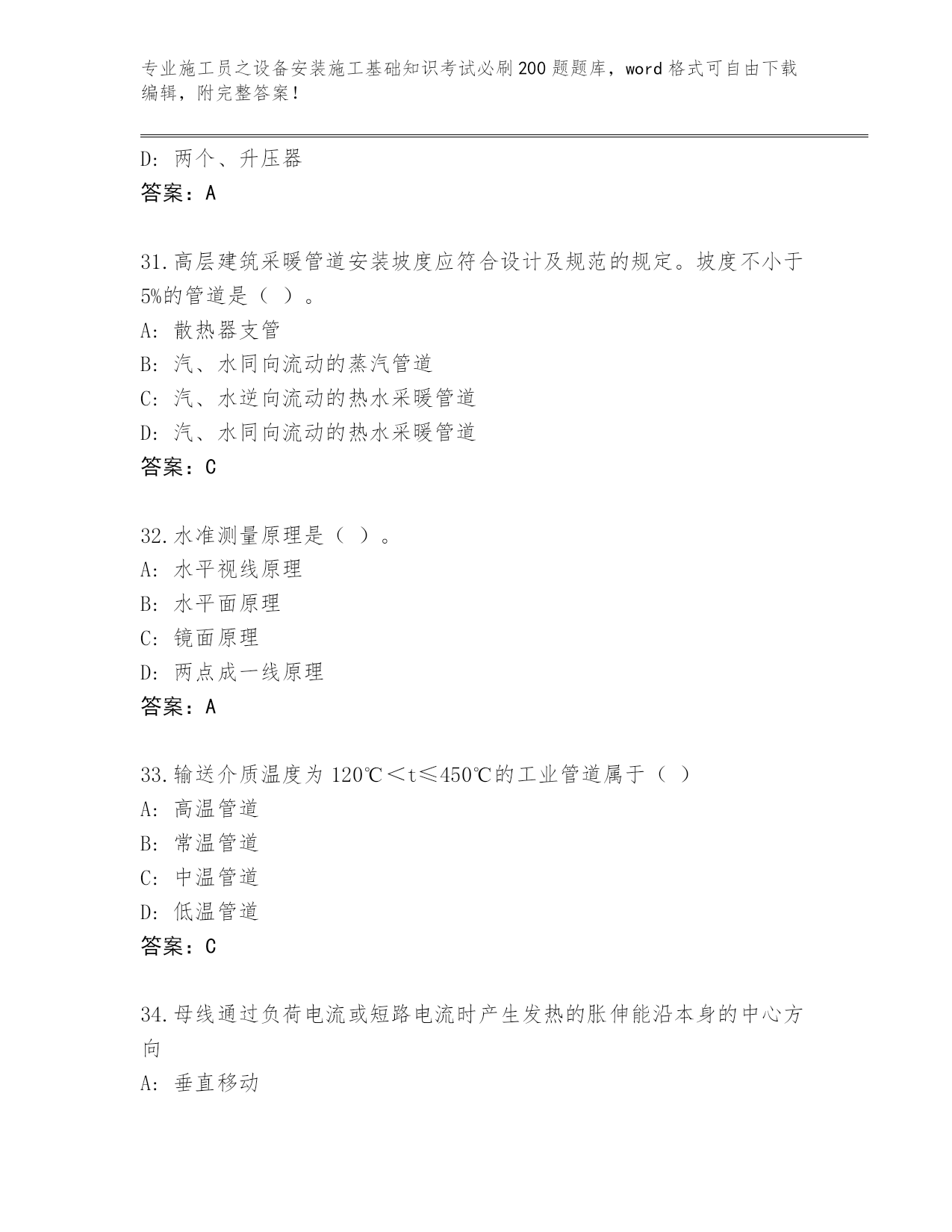 专业施工员之设备安装施工基础知识考试必刷200题题库，word格式可自由下载编辑，附完整答案！

D：两个、升压器
答案：A

31.高层建筑采暖管道安装坡度应符合设计及规范的规定。坡度不小于5%的管道是（ ）。
A：散热器支管
B：汽、水同向流动的蒸汽管道
C：汽、水逆向流动的热水采暖管道
D：汽、水同向流动的热水采暖管道
答案：C

32.水准测量原理是（ ）。
A：水平视线原理
B：水平面原理
C：镜面原理
D：两点成一线原理
答案：A

33.输送介质温度为120℃＜t≤450℃的工业管道属于（ ）
A：高温管道
B：常温管道
C：中温管道
D：低温管道
答案：C

34.母线通过负荷电流或短路电流时产生发热的胀伸能沿本身的中心方向
A：垂直移动